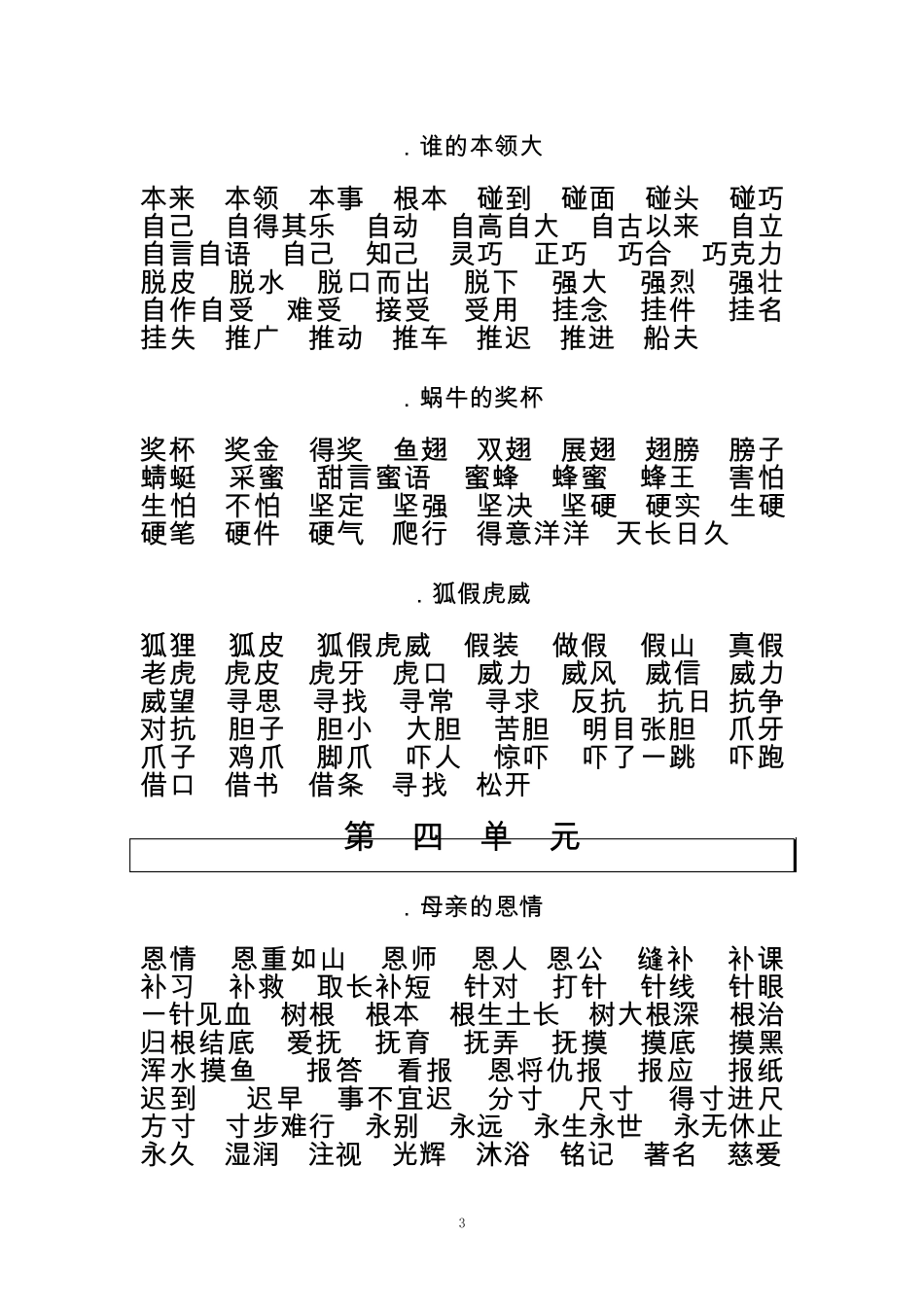 . 谁的本领大

本来 本领 本事 根本 碰到 碰面 碰头 碰巧 自己 自得其乐 自动 自高自大 自古以来 自立 自言自语 自己 知己 灵巧 正巧 巧合 巧克力 脱皮 脱水 脱口而出 脱下 强大 强烈 强壮 自作自受 难受 接受 受用 挂念 挂件 挂名 挂失 推广 推动 推车 推迟 推进 船夫

. 蜗牛的奖杯

奖杯 奖金 得奖 鱼翅 双翅 展翅 翅膀 膀子 蜻蜓 采蜜 甜言蜜语 蜜蜂 蜂蜜 蜂王 害怕 生怕 不怕 坚定 坚强 坚决 坚硬 硬实 生硬 硬笔 硬件 硬气 爬行 得意洋洋 天长日久

. 狐假虎威

狐狸 狐皮 狐假虎威 假装 做假 假山 真假 老虎 虎皮 虎牙 虎口 威力 威风 威信 威力 威望 寻思 寻找 寻常 寻求 反抗 抗日 抗争 对抗 胆子 胆小 大胆 苦胆 明目张胆 爪牙 爪子 鸡爪 脚爪 吓人 惊吓 吓了一跳 吓跑 借口 借书 借条 寻找 松开

第 四 单 元

. 母亲的恩情

恩情 恩重如山 恩师 恩人 恩公 缝补 补课 补习 补救 取长补短 针对 打针 针线 针眼 一针见血 树根 根本 根生土长 树大根深 根治 归根结底 爱抚 抚育 抚弄 抚摸 摸底 摸黑 浑水摸鱼 报答 看报 恩将仇报 报应 报纸 迟到 迟早 事不宜迟 分寸 尺寸 得寸进尺 方寸 寸步难行 永别 永远 永生永世 永无休止 永久 湿润 注视 光辉 沐浴 铭记 著名 慈爱

3